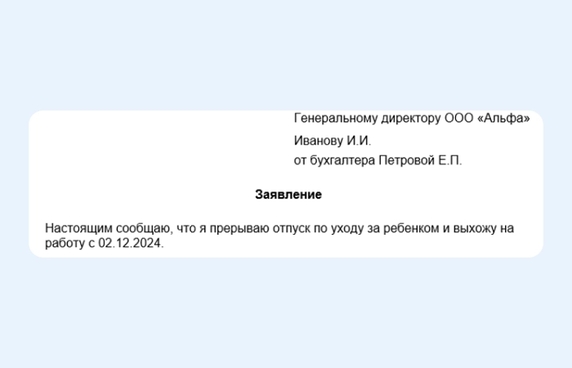 Генеральному директору ООО «Альфа»
Иванову И.И.
от бухгалтера Петровой Е.П.

Заявление

Настоящим сообщаю, что я прерываю отпуск по уходу за ребенком и выхожу на работу с 02.12.2024.